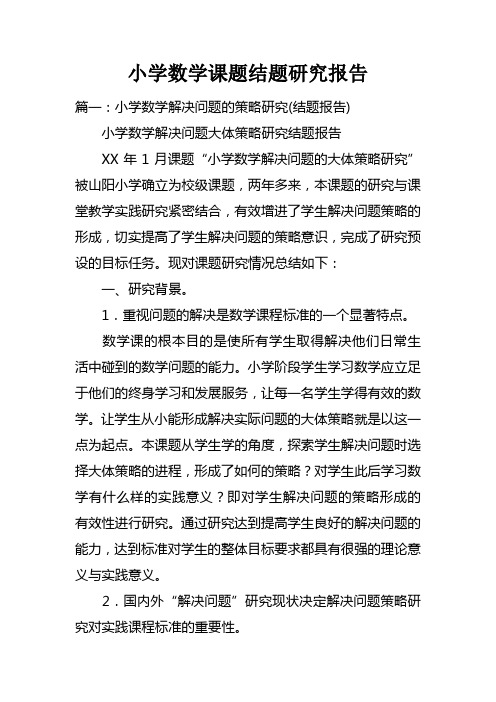 小学数学课题结题研究报告

篇一：小学数学解决问题的策略研究(结题报告)

小学数学解决问题大体策略研究结题报告

XX 年 1 月课题“小学数学解决问题的大体策略研究”被山阳小学确立为校级课题，两年多来，本课题的研究与课堂教学实践研究紧密结合，有效增进了学生解决问题策略的形成，切实提高了学生解决问题的策略意识，完成了研究预设的目标任务。现对课题研究情况总结如下：

一、研究背景。

1．重视问题的解决是数学课程标准的一个显著特点。

数学课的根本目的是使所有学生取得解决他们日常生活中碰到的数学问题的能力。小学阶段学生学习数学应立足于他们的终身学习和发展服务，让每一名学生学得有效的数学。让学生从小能形成解决实际问题的大体策略就是以这一点为起点。本课题从学生学的角度，探索学生解决问题时选择大体策略的进程，形成了如何的策略？对学生此后学习数学有什么样的实践意义？即对学生解决问题的策略形成的有效性进行研究。通过研究达到提高学生良好的解决问题的能力，达到标准对学生的整体目标要求都具有很强的理论意义与实践意义。

2．国内外“解决问题”研究现状决定解决问题策略研究对实践课程标准的重要性。